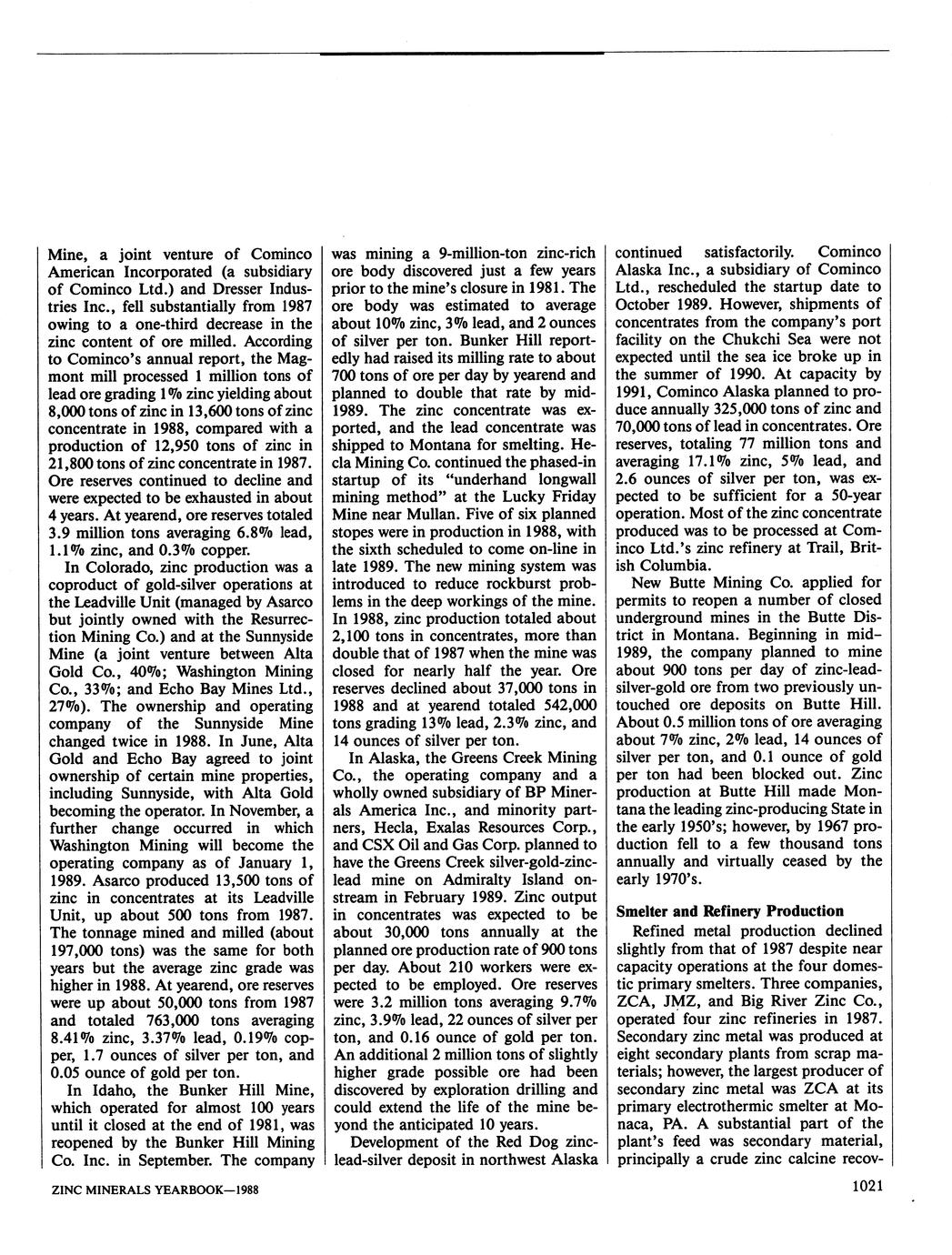 Mine, a joint venture of Cominco American Incorporated (a subsidiary of Cominco Ltd.) and Dresser Industries Inc., fell substantially from 1987 owing to a one-third decrease in the zinc content of ore milled. According to Cominco's annual report, the Magmont mill processed 1 million tons of lead ore grading 1% zinc yielding about 8,000 tons of zinc in 13,600 tons of zinc concentrate in 1988, compared with a production of 12,950 tons of zinc in 21,800 tons of zinc concentrate in 1987. Ore reserves continued to decline and were expected to be exhausted in about 4 years. At yearend, ore reserves totaled 3.9 million tons averaging 6.8% lead, 1.1% zinc, and 0.3% copper.

In Colorado, zinc production was a coproduct of gold-silver operations at the Leadville Unit (managed by Asarco but jointly owned with the Resurrection Mining Co.) and at the Sunnyside Mine (a joint venture between Alta Gold Co., 40%; Washington Mining Co., 33%; and Echo Bay Mines Ltd., 27%). The ownership and operating company of the Sunnyside Mine changed twice in 1988. In June, Alta Gold and Echo Bay agreed to joint ownership of certain mine properties, including Sunnyside, with Alta Gold becoming the operator. In November, a further change occurred in which Washington Mining will become the operating company as of January 1, 1989. Asarco produced 13,500 tons of zinc in concentrates at its Leadville Unit, up about 500 tons from 1987. The tonnage mined and milled (about 197,000 tons) was the same for both years but the average zinc grade was higher in 1988. At yearend, ore reserves were up about 50,000 tons from 1987 and totaled 763,000 tons averaging 8.41% zinc, 3.37% lead, 0.19% copper, 1.7 ounces of silver per ton, and 0.05 ounce of gold per ton.

In Idaho, the Bunker Hill Mine, which operated for almost 100 years until it closed at the end of 1981, was reopened by the Bunker Hill Mining Co. Inc. in September. The company was mining a 9-million-ton zinc-rich ore body discovered just a few years prior to the mine's closure in 1981. The ore body was estimated to average about 10% zinc, 3% lead, and 2 ounces of silver per ton. Bunker Hill reportedly had raised its milling rate to about 700 tons of ore per day by yearend and planned to double that rate by mid-1989. The zinc concentrate was exported, and the lead concentrate was shipped to Montana for smelting. Hecla Mining Co. continued the phased-in startup of its "underhand longwall mining method" at the Lucky Friday Mine near Mullan. Five of six planned stopes were in production in 1988, with the sixth scheduled to come on-line in late 1989. The new mining system was introduced to reduce rockburst problems in the deep workings of the mine. In 1988, zinc production totaled about 2,100 tons in concentrates, more than double that of 1987 when the mine was closed for nearly half the year. Ore reserves declined about 37,000 tons in 1988 and at yearend totaled 542,000 tons grading 13% lead, 2.3% zinc, and 14 ounces of silver per ton.

In Alaska, the Greens Creek Mining Co., the operating company and a wholly owned subsidiary of BP Minerals America Inc., and minority partners, Hecla, Exalas Resources Corp., and CSX Oil and Gas Corp. planned to have the Greens Creek silver-gold-zinc-lead mine on Admiralty Island onstream in February 1989. Zinc output in concentrates was expected to be about 30,000 tons annually at the planned ore production rate of 900 tons per day. About 210 workers were expected to be employed. Ore reserves were 3.2 million tons averaging 9.7% zinc, 3.9% lead, 22 ounces of silver per ton, and 0.16 ounce of gold per ton. An additional 2 million tons of slightly higher grade possible ore had been discovered by exploration drilling and could extend the life of the mine beyond the anticipated 10 years.

Development of the Red Dog zinc-lead-silver deposit in northwest Alaska continued satisfactorily. Cominco Alaska Inc., a subsidiary of Cominco Ltd., rescheduled the startup date to October 1989. However, shipments of concentrates from the company's port facility on the Chukchi Sea were not expected until the sea ice broke up in the summer of 1990. At capacity by 1991, Cominco Alaska planned to produce annually 325,000 tons of zinc and 70,000 tons of lead in concentrates. Ore reserves, totaling 77 million tons and averaging 17.1% zinc, 5% lead, and 2.6 ounces of silver per ton, was expected to be sufficient for a 50-year operation. Most of the zinc concentrate produced was to be processed at Cominco Ltd.'s zinc refinery at Trail, British Columbia.

New Butte Mining Co. applied for permits to reopen a number of closed underground mines in the Butte District in Montana. Beginning in mid-1989, the company planned to mine about 900 tons per day of zinc-lead-silver-gold ore from two previously untouched ore deposits on Butte Hill. About 0.5 million tons of ore averaging about 7% zinc, 2% lead, 14 ounces of silver per ton, and 0.1 ounce of gold per ton had been blocked out. Zinc production at Butte Hill made Montana the leading zinc-producing State in the early 1950's; however, by 1967 production fell to a few thousand tons annually and virtually ceased by the early 1970's.

Smelter and Refinery Production

Refined metal production declined slightly from that of 1987 despite near capacity operations at the four domestic primary smelters. Three companies, ZCA, JMZ, and Big River Zinc Co., operated four zinc refineries in 1987. Secondary zinc metal was produced at eight secondary plants from scrap materials; however, the largest producer of secondary zinc metal was ZCA at its primary electrothermic smelter at Monaca, PA. A substantial part of the plant's feed was secondary material, principally a crude zinc calcine recov-

ZINC MINERALS YEARBOOK—1988

1021